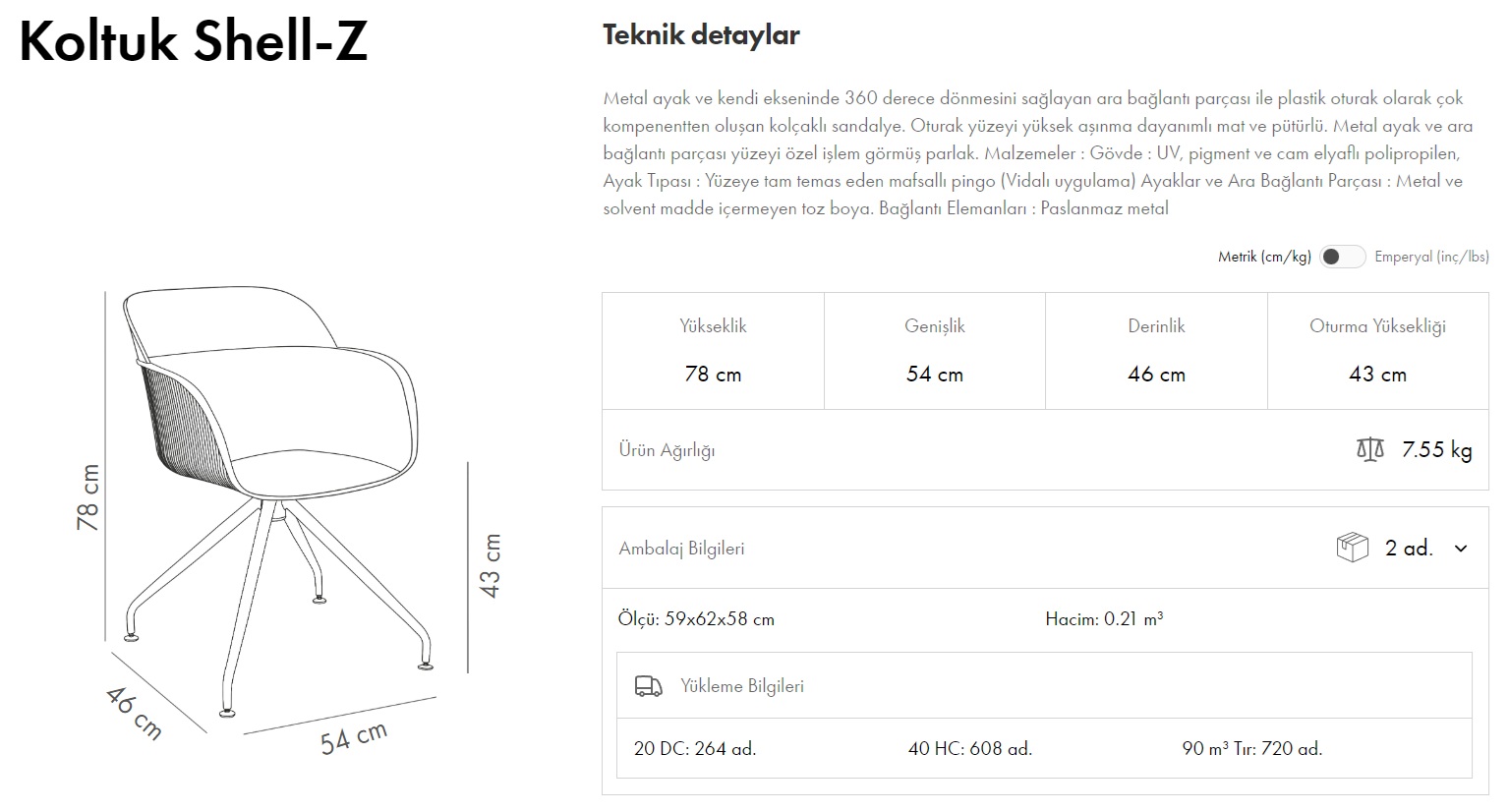 Koltuk Shell-Z

78 cm

43 cm

46 cm

54 cm

Teknik detaylar

Metal ayak ve kendi ekseninde 360 derece dönmesini sağlayan ara bağlantı parçası ile plastik oturak olarak çok kompenentten oluşan kolçaklı sandalye. Oturak yüzeyi yüksek aşınma dayanımlı mat ve pütürlü. Metal ayak ve ara bağlantı parçası yüzeyi özel işlem görmüş parlak. Malzemeler : Gövde : UV, pigment ve cam elyaflı polipropilen, Ayak Tıpası : Yüzeye tam temas eden mafsallı pingo (Vidalı uygulama) Ayaklar ve Ara Bağlantı Parçası : Metal ve solvent madde içermeyen toz boya. Bağlantı Elemanları : Paslanmaz metal

Metrik (cm/kg) Emperyal (inç/lbs)

| Yükseklik | Genişlik | Derinlik | Oturma Yüksekliği |
|---|---|---|---|
| 78 cm | 54 cm | 46 cm | 43 cm |

Ürün Ağırlığı 7.55 kg

Ambalaj Bilgileri 2 ad.

Ölçü: 59x62x58 cm Hacim: 0.21 m³

Yükleme Bilgileri

20 DC: 264 ad. 40 HC: 608 ad. 90 m³ Tır: 720 ad.